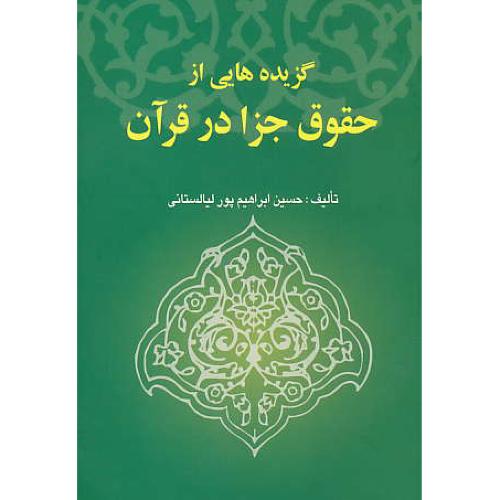 گزیده هایی از
حقوق جزا در قرآن

تألیف : حسین ابراهیم پور لیالستانی